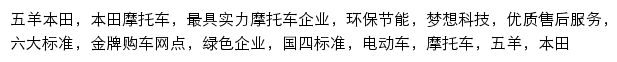 五羊本田，本田摩托车，最具实力摩托车企业，环保节能，梦想科技，优质售后服务，六大标准，金牌购车网点，绿色企业，国四标准，电动车，摩托车，五羊，本田